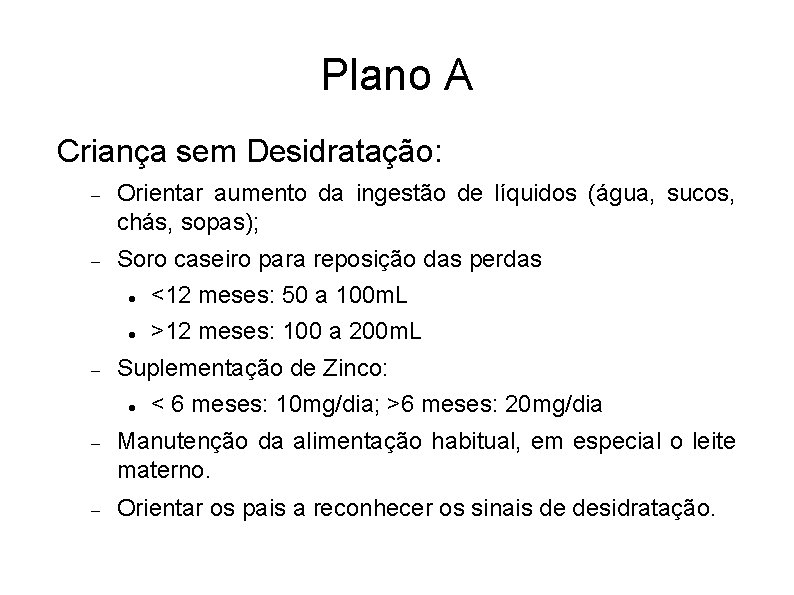 Plano A

Criança sem Desidratação:

– Orientar aumento da ingestão de líquidos (água, sucos, chás, sopas);

– Soro caseiro para reposição das perdas

• <12 meses: 50 a 100mL

• >12 meses: 100 a 200mL

– Suplementação de Zinco:

• < 6 meses: 10mg/dia; >6 meses: 20mg/dia

– Manutenção da alimentação habitual, em especial o leite materno.

– Orientar os pais a reconhecer os sinais de desidratação.